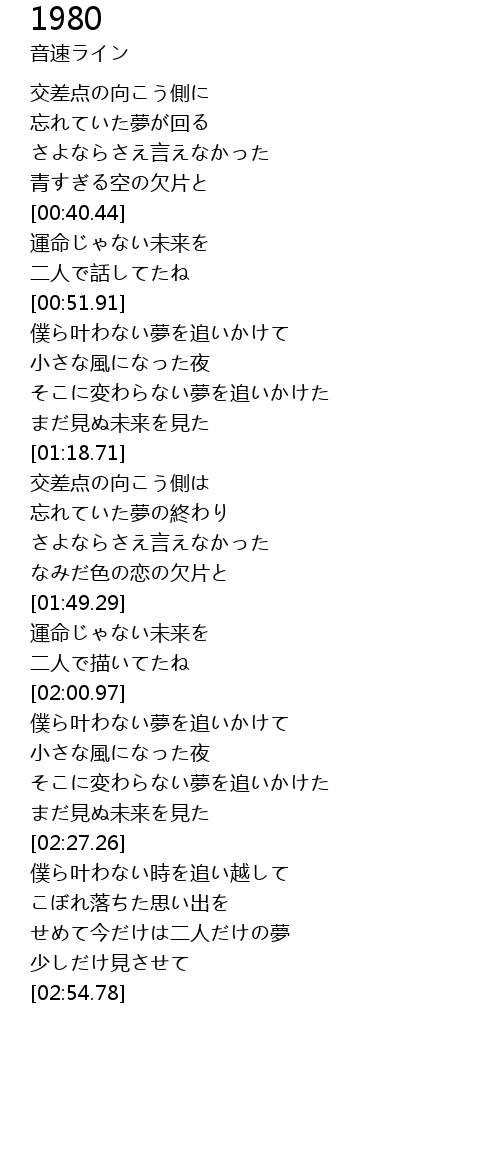 1980
音速ライン

交差点の向こう側に
忘れていた夢が回る
さよならさえ言えなかった
青すぎる空の欠片と
[00:40.44]
運命じゃない未来を
二人で話してたね
[00:51.91]
僕ら叶わない夢を追いかけて
小さな風になった夜
そこに変わらない夢を追いかけた
まだ見ぬ未来を見た
[01:18.71]
交差点の向こう側は
忘れていた夢の終わり
さよならさえ言えなかった
なみだ色の恋の欠片と
[01:49.29]
運命じゃない未来を
二人で描いてたね
[02:00.97]
僕ら叶わない夢を追いかけて
小さな風になった夜
そこに変わらない夢を追いかけた
まだ見ぬ未来を見た
[02:27.26]
僕ら叶わない時を追い越して
こぼれ落ちた思い出を
せめて今だけは二人だけの夢
少しだけ見させて
[02:54.78]